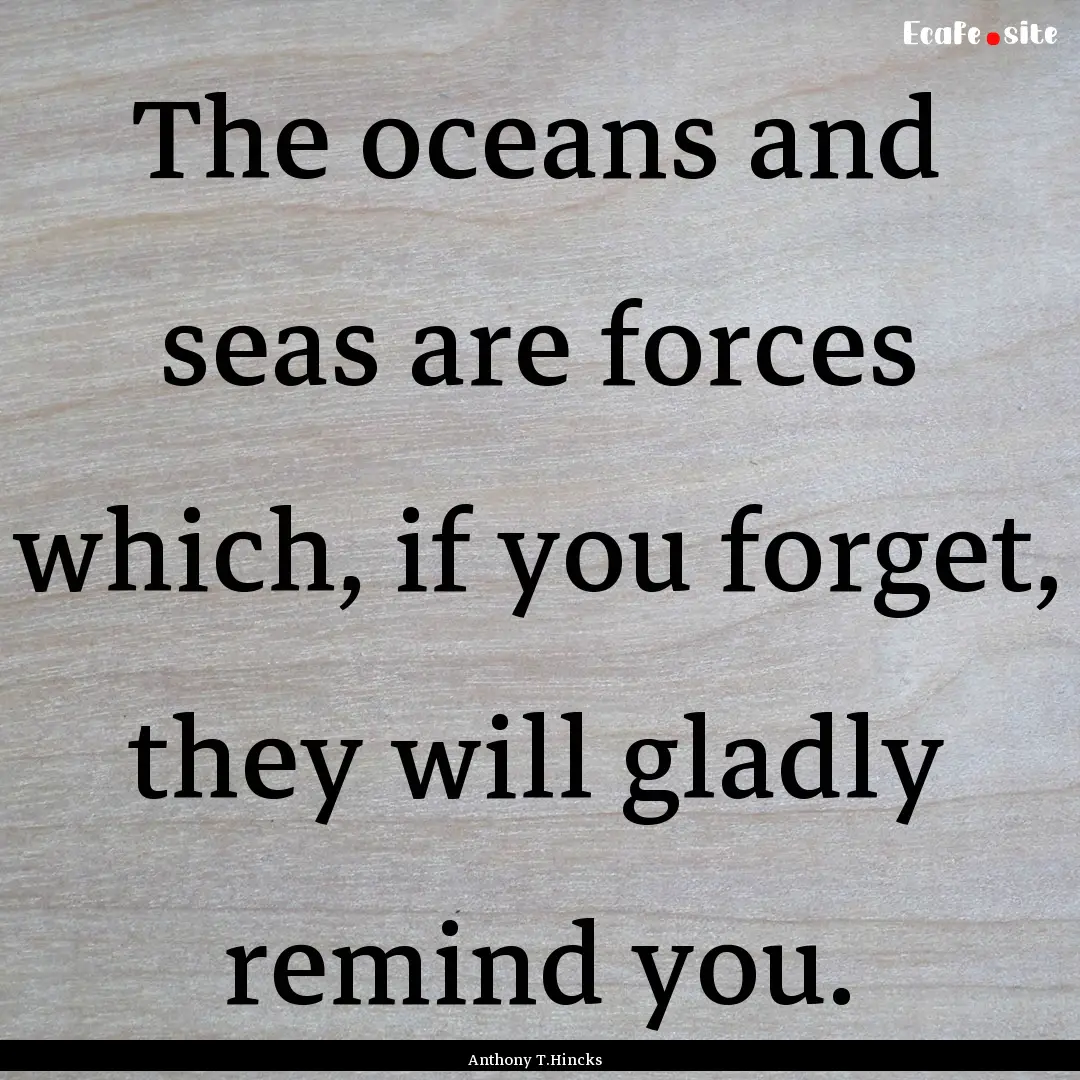 Ecafe.site

The oceans and seas are forces which, if you forget, they will gladly remind you.

Anthony T.Hincks